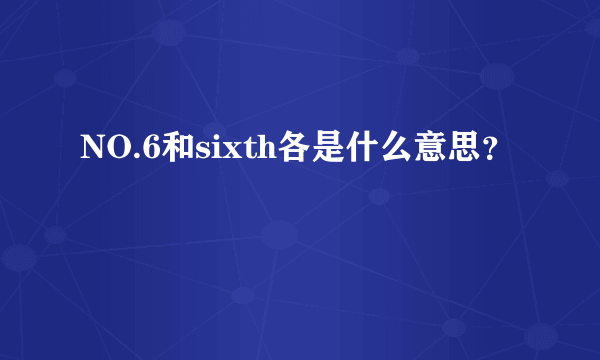 NO.6和sixth各是什么意思？